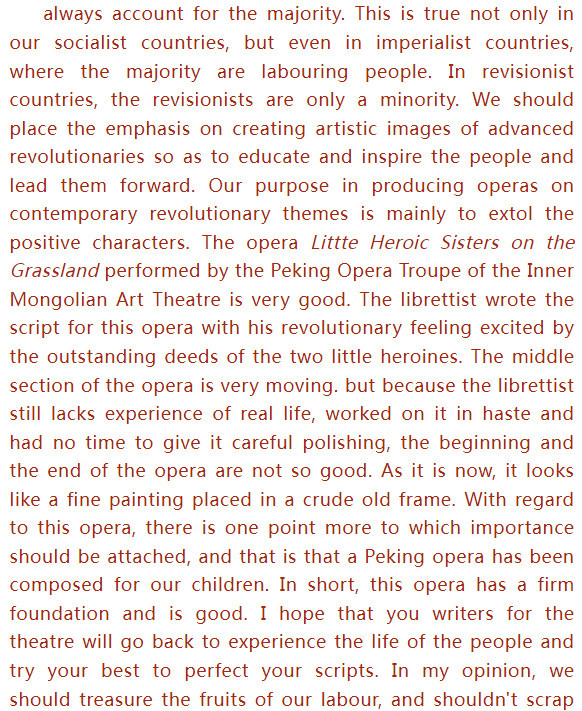 always account for the majority. This is true not only in our socialist countries, but even in imperialist countries, where the majority are labouring people. In revisionist countries, the revisionists are only a minority. We should place the emphasis on creating artistic images of advanced revolutionaries so as to educate and inspire the people and lead them forward. Our purpose in producing operas on contemporary revolutionary themes is mainly to extol the positive characters. The opera Littte Heroic Sisters on the Grassland performed by the Peking Opera Troupe of the Inner Mongolian Art Theatre is very good. The librettist wrote the script for this opera with his revolutionary feeling excited by the outstanding deeds of the two little heroines. The middle section of the opera is very moving. but because the librettist still lacks experience of real life, worked on it in haste and had no time to give it careful polishing, the beginning and the end of the opera are not so good. As it is now, it looks like a fine painting placed in a crude old frame. With regard to this opera, there is one point more to which importance should be attached, and that is that a Peking opera has been composed for our children. In short, this opera has a firm foundation and is good. I hope that you writers for the theatre will go back to experience the life of the people and try your best to perfect your scripts. In my opinion, we should treasure the fruits of our labour, and shouldn't scrap